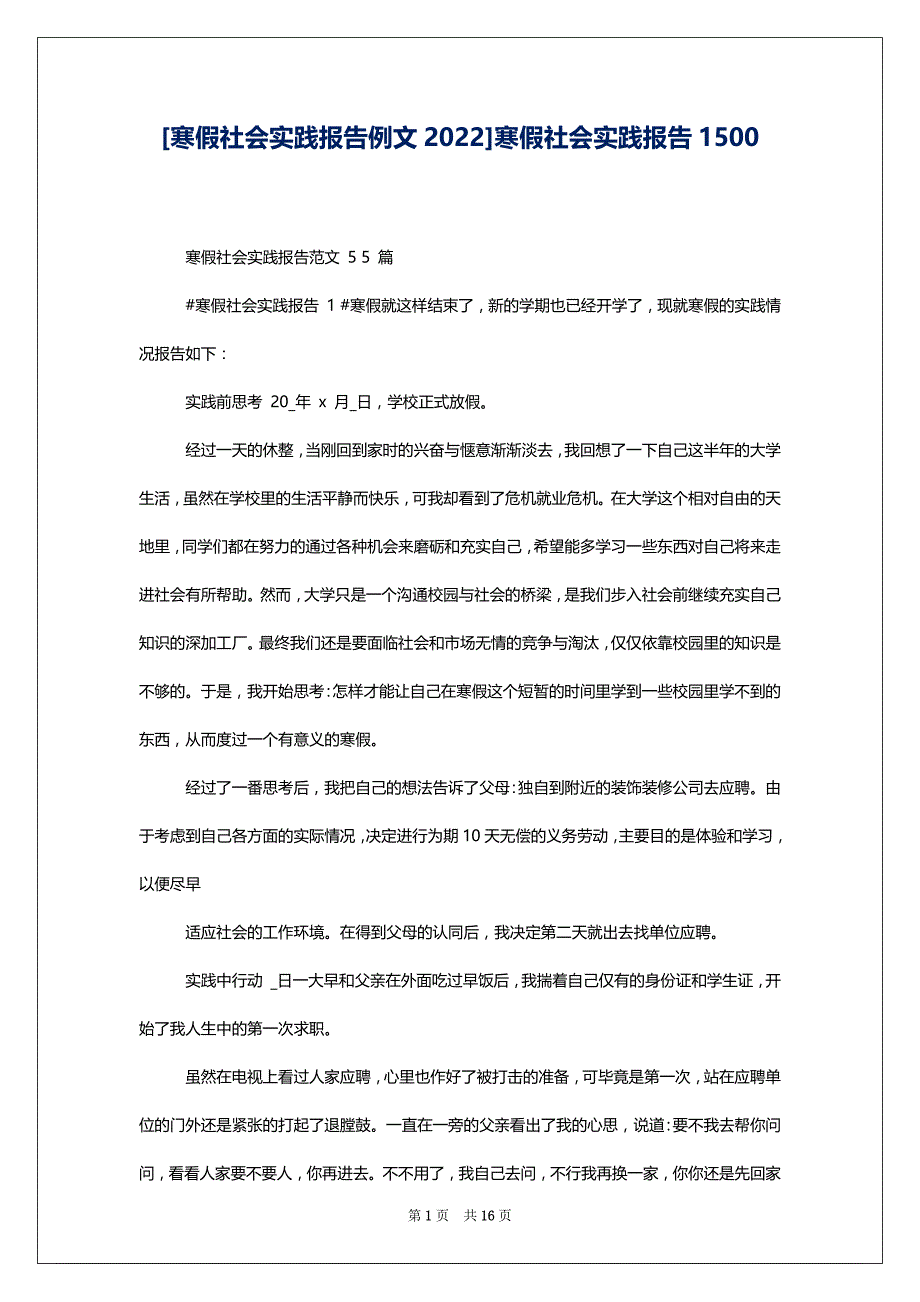 [寒假社会实践报告例文 2022]寒假社会实践报告 1500

寒假社会实践报告范文 5 5 篇

#寒假社会实践报告 1 #寒假就这样结束了，新的学期也已经开学了，现就寒假的实践情况报告如下：

实践前思考 20_年 x 月_日，学校正式放假。

经过一天的休整，当刚回到家时的兴奋与惬意渐渐淡去，我回想了一下自己这半年的大学生活，虽然在学校里的生活平静而快乐，可我却看到了危机就业危机。在大学这个相对自由的天地里，同学们都在努力的通过各种机会来磨砺和充实自己，希望能多学习一些东西对自己将来走进社会有所帮助。然而，大学只是一个沟通校园与社会的桥梁，是我们步入社会前继续充实自己知识的深加工厂。最终我们还是要面临社会和市场无情的竞争与淘汰，仅仅依靠校园里的知识是不够的。于是，我开始思考：怎样才能让自己在寒假这个短暂的时间里学到一些校园里学不到的东西，从而度过一个有意义的寒假。

经过了一番思考后，我把自己的想法告诉了父母：独自到附近的装饰装修公司去应聘。由于考虑到自己各方面的实际情况，决定进行为期 10 天无偿的义务劳动，主要目的是体验和学习，以便尽早

适应社会的工作环境。在得到父母的认同后，我决定第二天就出去找单位应聘。

实践中行动 _日一大早和父亲在外面吃过早饭后，我揣着自己仅有的身份证和学生证，开始了我人生中的第一次求职。

虽然在电视上看过人家应聘，心里也作好了被打击的准备，可毕竟是第一次，站在应聘单位的门外还是紧张的打起了退膛鼓。一直在一旁的父亲看出了我的心思，说道：要不我去帮你问问，看看人家要不要人，你再进去。不不用了，我自己去问，不行我再换一家，你你还是先回家

第 1 页 共 16 页